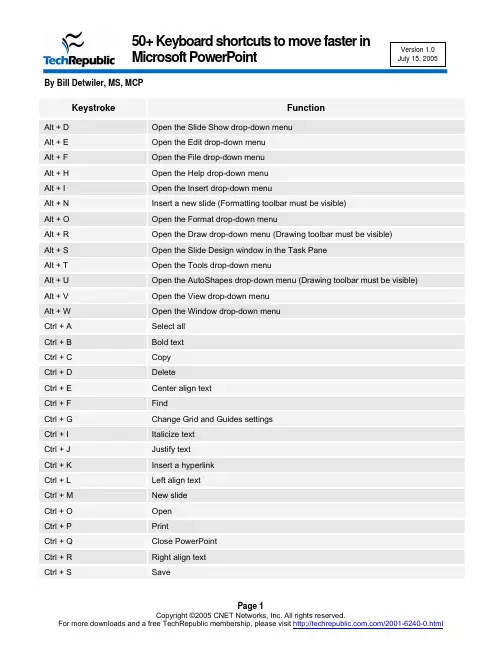 TechRepublic

50+ Keyboard shortcuts to move faster in Microsoft PowerPoint

Version 1.0
July 15, 2005

By Bill Detwiler, MS, MCP

| Keystroke | Function |
|---|---|
| Alt + D | Open the Slide Show drop-down menu |
| Alt + E | Open the Edit drop-down menu |
| Alt + F | Open the File drop-down menu |
| Alt + H | Open the Help drop-down menu |
| Alt + I | Open the Insert drop-down menu |
| Alt + N | Insert a new slide (Formatting toolbar must be visible) |
| Alt + O | Open the Format drop-down menu |
| Alt + R | Open the Draw drop-down menu (Drawing toolbar must be visible) |
| Alt + S | Open the Slide Design window in the Task Pane |
| Alt + T | Open the Tools drop-down menu |
| Alt + U | Open the AutoShapes drop-down menu (Drawing toolbar must be visible) |
| Alt + V | Open the View drop-down menu |
| Alt + W | Open the Window drop-down menu |
| Ctrl + A | Select all |
| Ctrl + B | Bold text |
| Ctrl + C | Copy |
| Ctrl + D | Delete |
| Ctrl + E | Center align text |
| Ctrl + F | Find |
| Ctrl + G | Change Grid and Guides settings |
| Ctrl + I | Italicize text |
| Ctrl + J | Justify text |
| Ctrl + K | Insert a hyperlink |
| Ctrl + L | Left align text |
| Ctrl + M | New slide |
| Ctrl + O | Open |
| Ctrl + P | Print |
| Ctrl + Q | Close PowerPoint |
| Ctrl + R | Right align text |
| Ctrl + S | Save |

Page 1
Copyright ©2005 CNET Networks, Inc. All rights reserved.
For more downloads and a free TechRepublic membership, please visit http://techrepublic.com.com/2001-6240-0.html